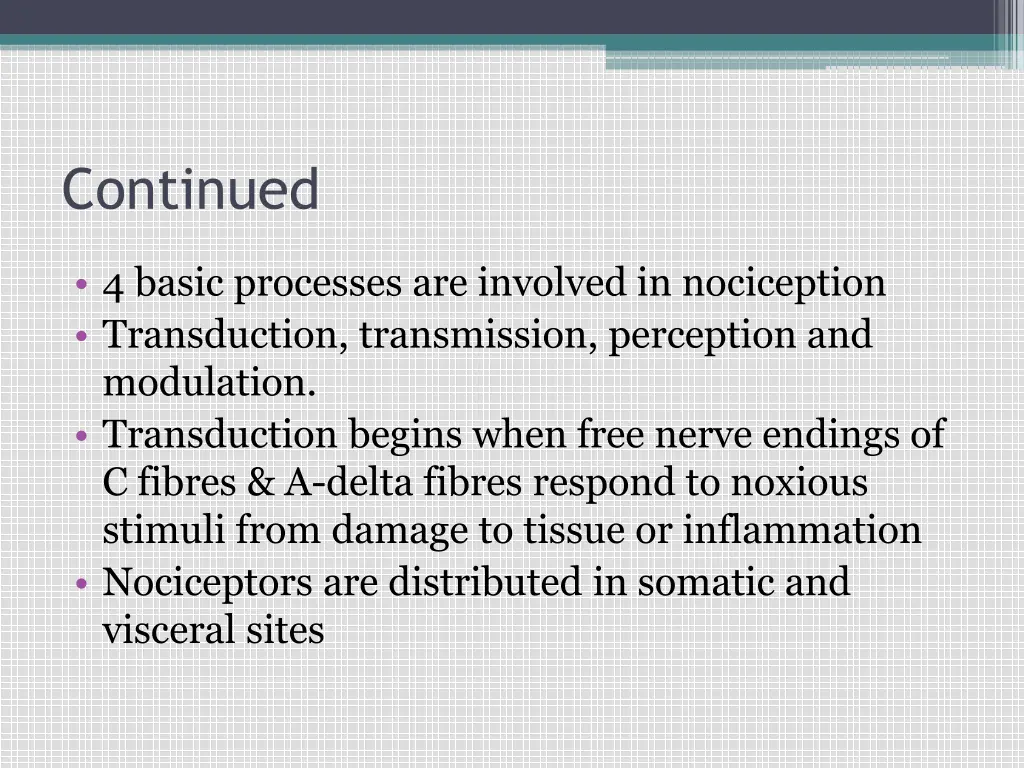 Continued

• 4 basic processes are involved in nociception
• Transduction, transmission, perception and modulation.
• Transduction begins when free nerve endings of C fibres & A-delta fibres respond to noxious stimuli from damage to tissue or inflammation
• Nociceptors are distributed in somatic and visceral sites